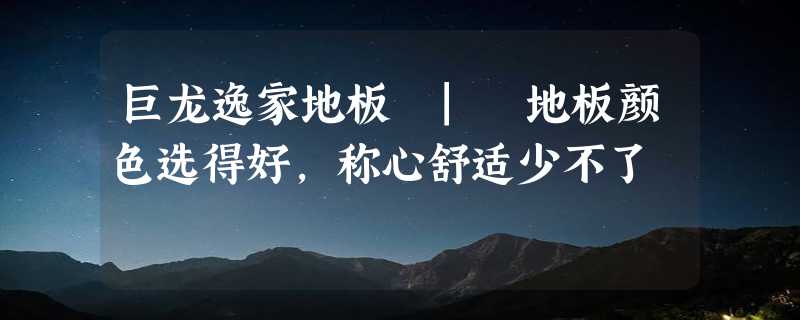 巨龙逸家地板 | 地板颜色选得好，称心舒适少不了